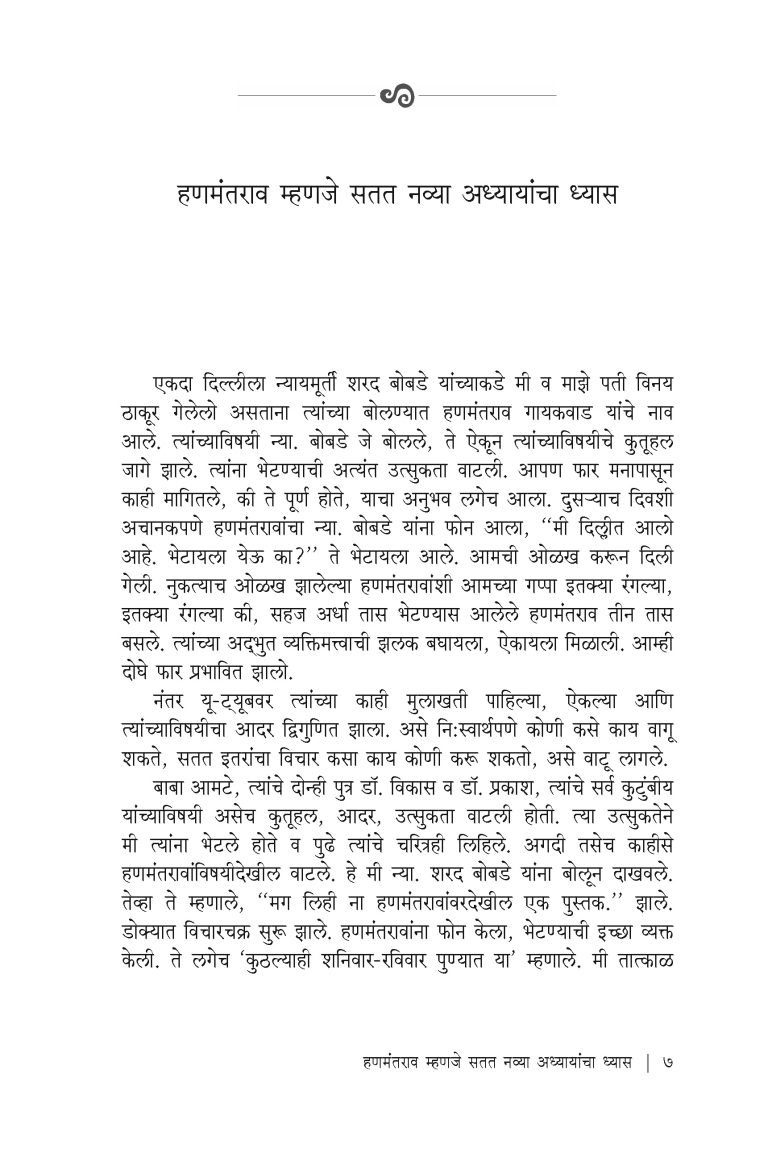 हणमंतराव म्हणजे सतत नव्या अध्यायांचा ध्यास

एकदा दिल्लीला न्यायमूर्ती शरद बोबडे यांच्याकडे मी व माझे पती विनय ठाकूर गेलेलो असताना त्यांच्या बोलण्यात हणमंतराव गायकवाड यांचे नाव आले. त्यांच्याविषयी न्या. बोबडे जे बोलले, ते ऐकून त्यांच्याविषयीचे कुतूहल जागे झाले. त्यांना भेटण्याची अत्यंत उत्सुकता वाटली. आपण फार मनापासून काही मागितले, की ते पूर्ण होते, याचा अनुभव लगेच आला. दुसऱ्याच दिवशी अचानकपणे हणमंतरावांचा न्या. बोबडे यांना फोन आला, "मी दिल्लीत आलो आहे. भेटायला येऊ का?" ते भेटायला आले. आमची ओळख करून दिली गेली. नुकत्याच ओळख झालेल्या हणमंतरावांशी आमच्या गप्पा इतक्या रंगल्या, इतक्या रंगल्या की, सहज अर्धा तास भेटण्यास आलेले हणमंतराव तीन तास बसले. त्यांच्या अद्भुत व्यक्तिमत्त्वाची झलक बघायला, ऐकायला मिळाली. आम्ही दोघे फार प्रभावित झालो.

नंतर यू-ट्यूबवर त्यांच्या काही मुलाखती पाहिल्या, ऐकल्या आणि त्यांच्याविषयीचा आदर द्विगुणित झाला. असे नि:स्वार्थपणे कोणी कसे काय वागू शकते, सतत इतरांचा विचार कसा काय कोणी करू शकतो, असे वाटू लागले.

बाबा आमटे, त्यांचे दोन्ही पुत्र डॉ. विकास व डॉ. प्रकाश, त्यांचे सर्व कुटुंबीय यांच्याविषयी असेच कुतूहल, आदर, उत्सुकता वाटली होती. त्या उत्सुकतेने मी त्यांना भेटले होते व पुढे त्यांचे चरित्रही लिहिले. अगदी तसेच काहीसे हणमंतरावांविषयीदेखील वाटले. हे मी न्या. शरद बोबडे यांना बोलून दाखवले. तेव्हा ते म्हणाले, "मग लिही ना हणमंतरावांवरदेखील एक पुस्तक." झाले. डोक्यात विचारचक्र सुरू झाले. हणमंतरावांना फोन केला, भेटण्याची इच्छा व्यक्त केली. ते लगेच 'कुठल्याही शनिवार-रविवार पुण्यात या' म्हणाले. मी तात्काळ

हणमंतराव म्हणजे सतत नव्या अध्यायांचा ध्यास | ७